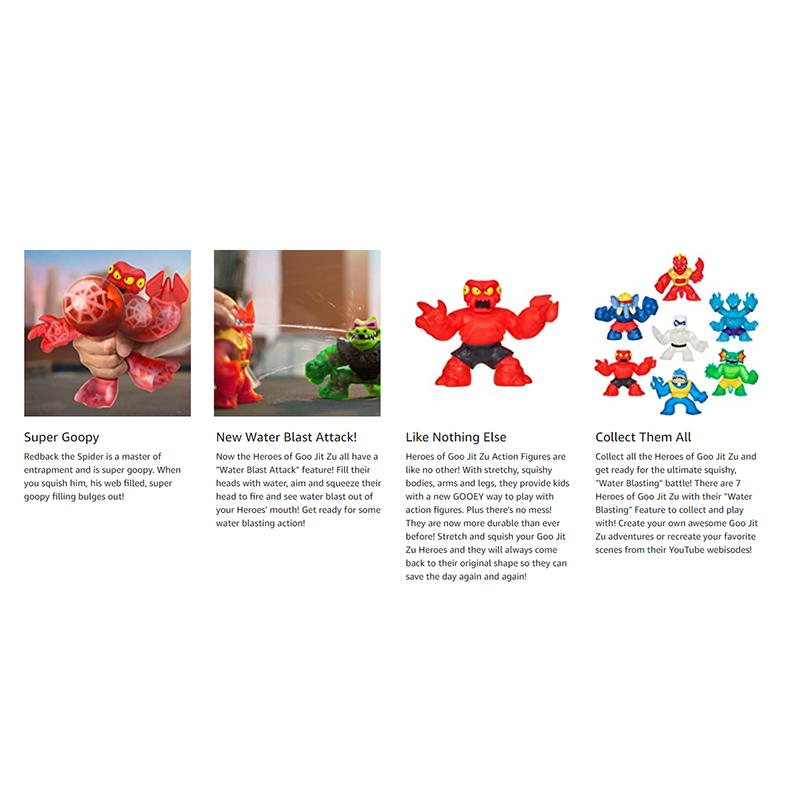 Super Goopy

Redback the Spider is a master of entrapment and is super goopy. When you squish him, his web filled, super goopy filling bulges out!

New Water Blast Attack!

Now the Heroes of Goo Jit Zu all have a "Water Blast Attack" feature! Fill their heads with water, aim and squeeze their head to fire and see water blast out of your Heroes' mouth! Get ready for some water blasting action!

Like Nothing Else

Heroes of Goo Jit Zu Action Figures are like no other! With stretchy, squishy bodies, arms and legs, they provide kids with a new GOOEY way to play with action figures. Plus there's no mess! They are now more durable than ever before! Stretch and squish your Goo Jit Zu Heroes and they will always come back to their original shape so they can save the day again and again!

Collect Them All

Collect all the Heroes of Goo Jit Zu and get ready for the ultimate squishy, "Water Blasting" battle! There are 7 Heroes of Goo Jit Zu with their "Water Blasting" Feature to collect and play with! Create your own awesome Goo Jit Zu adventures or recreate your favorite scenes from their YouTube webisodes!